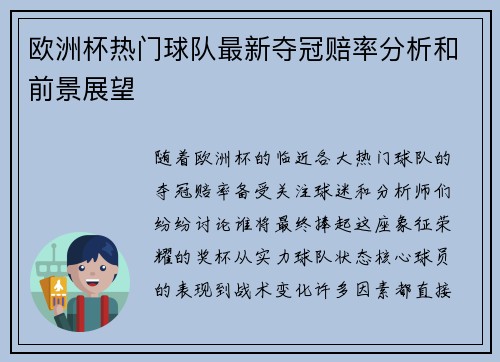 欧洲杯热门球队最新夺冠赔率分析和前景展望

随着欧洲杯的临近各大热门球队的夺冠赔率备受关注球迷和分析师们纷纷讨论谁将最终捧起这座象征荣耀的奖杯从实力球队状态核心球员的表现到战术变化许多因素都直接